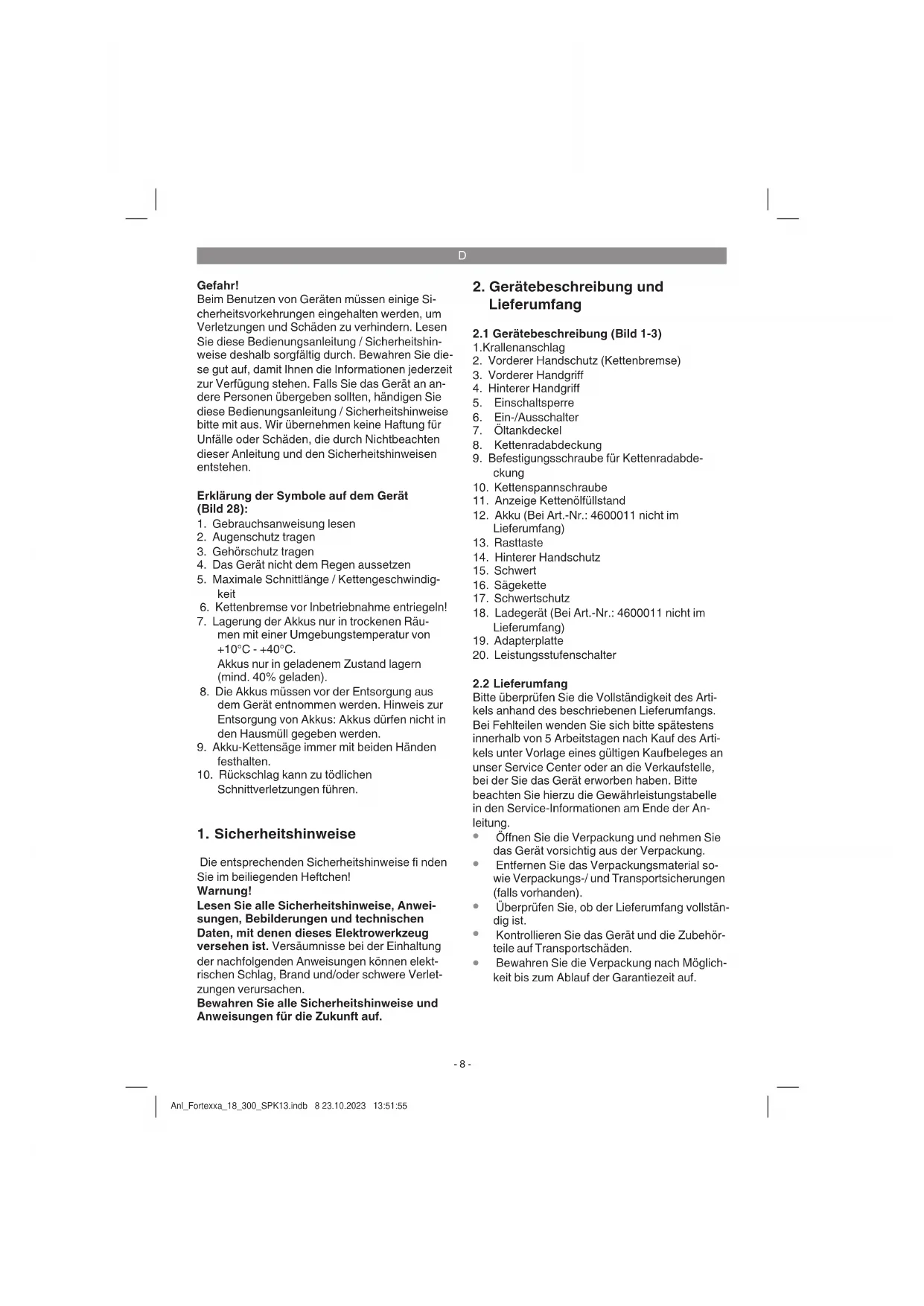 D

Gefahr!
Beim Benutzen von Geräten müssen einige Sicherheitsvorkehrungen eingehalten werden, um Verletzungen und Schäden zu verhindern. Lesen Sie diese Bedienungsanleitung / Sicherheitshinweise deshalb sorgfältig durch. Bewahren Sie diese gut auf, damit Ihnen die Informationen jederzeit zur Verfügung stehen. Falls Sie das Gerät an andere Personen übergeben sollten, händigen Sie diese Bedienungsanleitung / Sicherheitshinweise bitte mit aus. Wir übernehmen keine Haftung für Unfälle oder Schäden, die durch Nichtbeachten dieser Anleitung und den Sicherheitshinweisen entstehen.

Erklärung der Symbole auf dem Gerät (Bild 28):
1. Gebrauchsanweisung lesen
2. Augenschutz tragen
3. Gehörschutz tragen
4. Das Gerät nicht dem Regen aussetzen
5. Maximale Schnittlänge / Kettengeschwindigkeit
6. Kettenbremse vor Inbetriebnahme entriegeln!
7. Lagerung der Akkus nur in trockenen Räumen mit einer Umgebungstemperatur von +10°C - +40°C.
Akkus nur in geladenem Zustand lagern (mind. 40% geladen).
8. Die Akkus müssen vor der Entsorgung aus dem Gerät entnommen werden. Hinweis zur Entsorgung von Akkus: Akkus dürfen nicht in den Hausmüll gegeben werden.
9. Akku-Kettensäge immer mit beiden Händen festhalten.
10. Rückschlag kann zu tödlichen Schnittverletzungen führen.

1. Sicherheitshinweise

Die entsprechenden Sicherheitshinweise fi nden Sie im beiliegenden Heftchen!
Warnung!
Lesen Sie alle Sicherheitshinweise, Anweisungen, Bebilderungen und technischen Daten, mit denen dieses Elektrowerkzeug versehen ist. Versäumnisse bei der Einhaltung der nachfolgenden Anweisungen können elektrischen Schlag, Brand und/oder schwere Verletzungen verursachen.
Bewahren Sie alle Sicherheitshinweise und Anweisungen für die Zukunft auf.

2. Gerätebeschreibung und Lieferumfang

2.1 Gerätebeschreibung (Bild 1-3)
1.Krallenanschlag
2. Vorderer Handschutz (Kettenbremse)
3. Vorderer Handgriff
4. Hinterer Handgriff
5. Einschaltsperre
6. Ein-/Ausschalter
7. Öltankdeckel
8. Kettenradabdeckung
9. Befestigungsschraube für Kettenradabdeckung
10. Kettenspannschraube
11. Anzeige Kettenölfüllstand
12. Akku (Bei Art.-Nr.: 4600011 nicht im Lieferumfang)
13. Rasttaste
14. Hinterer Handschutz
15. Schwert
16. Sägekette
17. Schwertschutz
18. Ladegerät (Bei Art.-Nr.: 4600011 nicht im Lieferumfang)
19. Adapterplatte
20. Leistungsstufenschalter

2.2 Lieferumfang
Bitte überprüfen Sie die Vollständigkeit des Artikels anhand des beschriebenen Lieferumfangs. Bei Fehlteilen wenden Sie sich bitte spätestens innerhalb von 5 Arbeitstagen nach Kauf des Artikels unter Vorlage eines gültigen Kaufbeleges an unser Service Center oder an die Verkaufstelle, bei der Sie das Gerät erworben haben. Bitte beachten Sie hierzu die Gewährleistungstabelle in den Service-Informationen am Ende der Anleitung.
• Öffnen Sie die Verpackung und nehmen Sie das Gerät vorsichtig aus der Verpackung.
• Entfernen Sie das Verpackungsmaterial sowie Verpackungs-/ und Transportsicherungen (falls vorhanden).
• Überprüfen Sie, ob der Lieferumfang vollständig ist.
• Kontrollieren Sie das Gerät und die Zubehörteile auf Transportschäden.
• Bewahren Sie die Verpackung nach Möglichkeit bis zum Ablauf der Garantiezeit auf.

- 8 -

Anl_Fortexxa_18_300_SPK13.indb 8 23.10.2023 13:51:55